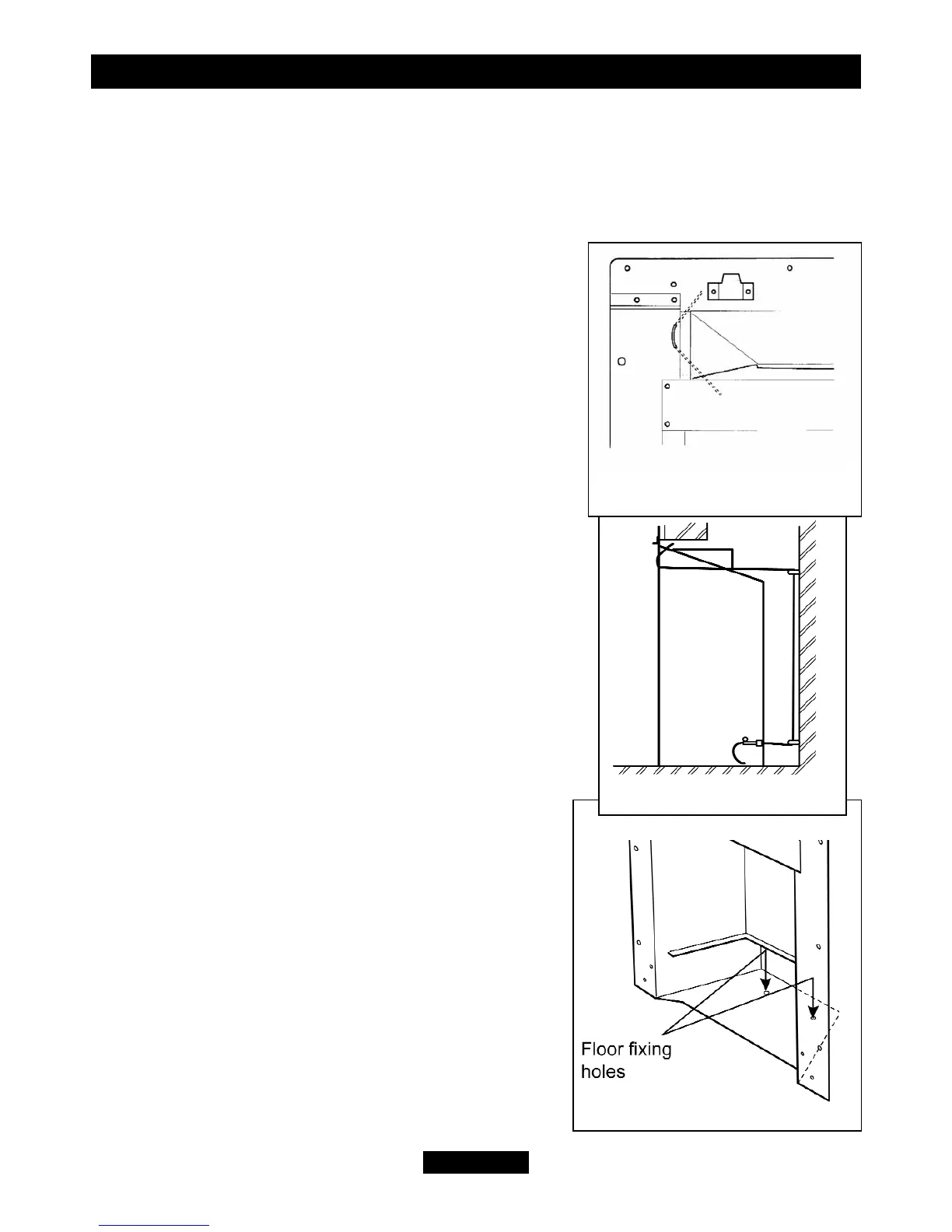 Floor fixing holes